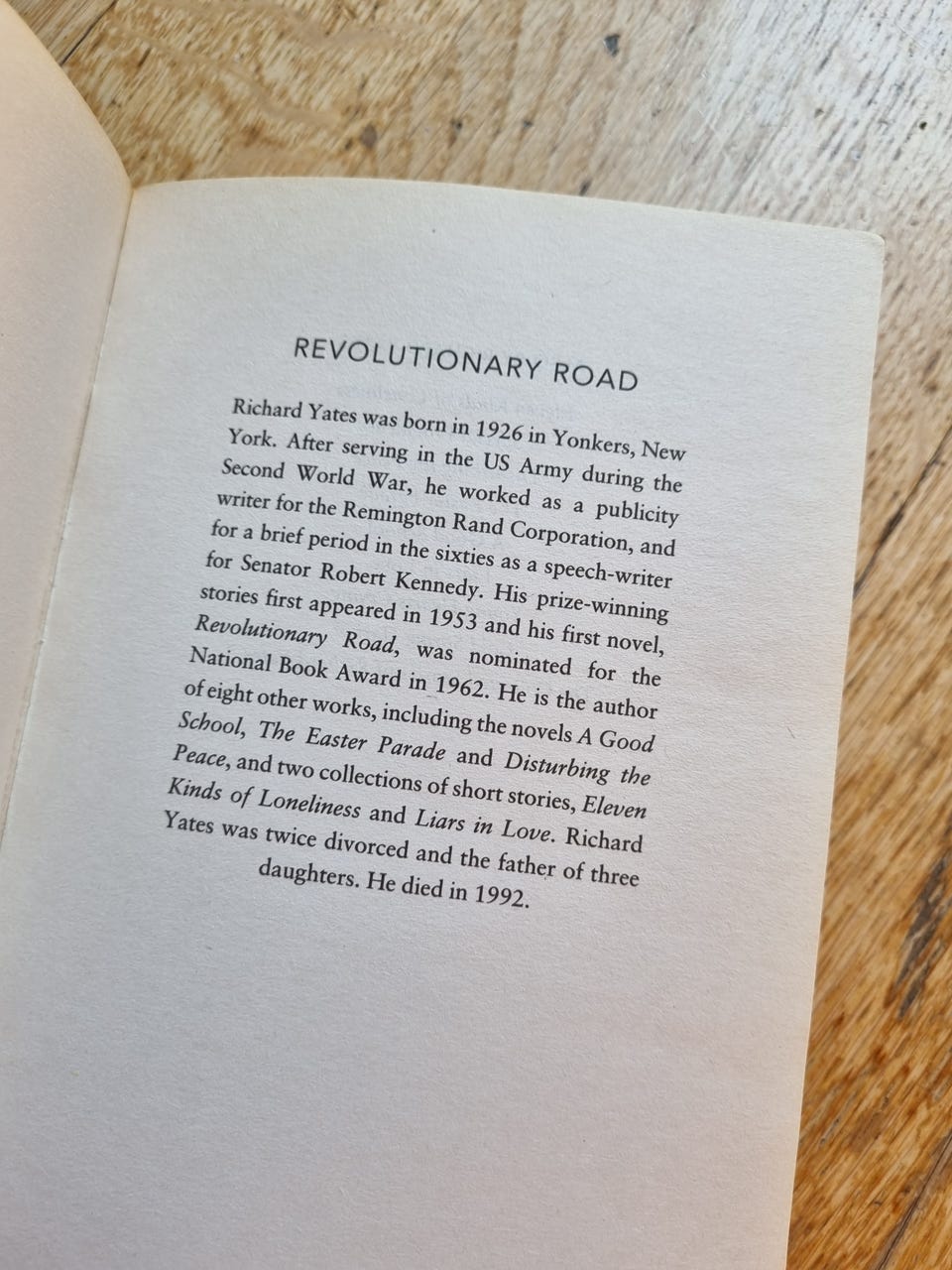 REVOLUTIONARY ROAD

Richard Yates was born in 1926 in Yonkers, New York. After serving in the US Army during the Second World War, he worked as a publicity writer for the Remington Rand Corporation, and for a brief period in the sixties as a speech-writer for Senator Robert Kennedy. His prize-winning stories first appeared in 1953 and his first novel, Revolutionary Road, was nominated for the National Book Award in 1962. He is the author of eight other works, including the novels A Good School, The Easter Parade and Disturbing the Peace, and two collections of short stories, Eleven Kinds of Loneliness and Liars in Love. Richard Yates was twice divorced and the father of three daughters. He died in 1992.